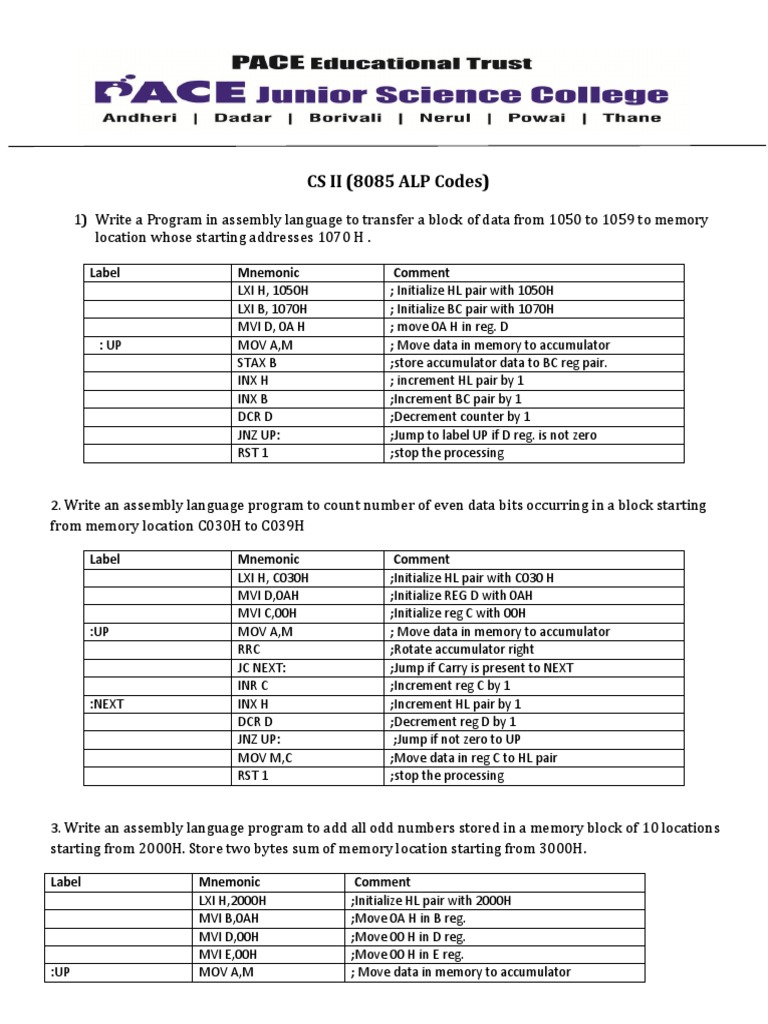 PACE Educational Trust
PACE Junior Science College
Andheri | Dadar | Borivali | Nerul | Powai | Thane

CS II (8085 ALP Codes)

1) Write a Program in assembly language to transfer a block of data from 1050 to 1059 to memory location whose starting addresses 1070 H .

| Label | Mnemonic | Comment |
|---|---|---|
| | LXI H, 1050H | ; Initialize HL pair with 1050H |
| | LXI B, 1070H | ; Initialize BC pair with 1070H |
| | MVI D, 0A H | ; move 0A H in reg. D |
| : UP | MOV A,M | ; Move data in memory to accumulator |
| | STAX B | ;store accumulator data to BC reg pair. |
| | INX H | ; increment HL pair by 1 |
| | INX B | ;Increment BC pair by 1 |
| | DCR D | ;Decrement counter by 1 |
| | JNZ UP: | ;Jump to label UP if D reg. is not zero |
| | RST 1 | ;stop the processing |

2. Write an assembly language program to count number of even data bits occurring in a block starting from memory location C030H to C039H

| Label | Mnemonic | Comment |
|---|---|---|
| | LXI H, C030H | ;Initialize HL pair with C030 H |
| | MVI D,0AH | ;Initialize REG D with 0AH |
| | MVI C,00H | ;Initialize reg C with 00H |
| :UP | MOV A,M | ; Move data in memory to accumulator |
| | RRC | ;Rotate accumulator right |
| | JC NEXT: | ;Jump if Carry is present to NEXT |
| | INR C | ;Increment reg C by 1 |
| :NEXT | INX H | ;Increment HL pair by 1 |
| | DCR D | ;Decrement reg D by 1 |
| | JNZ UP: | ;Jump if not zero to UP |
| | MOV M,C | ;Move data in reg C to HL pair |
| | RST 1 | ;stop the processing |

3. Write an assembly language program to add all odd numbers stored in a memory block of 10 locations starting from 2000H. Store two bytes sum of memory location starting from 3000H.

| Label | Mnemonic | Comment |
|---|---|---|
| | LXI H,2000H | ;Initialize HL pair with 2000H |
| | MVI B,0AH | ;Move 0A H in B reg. |
| | MVI D,00H | ;Move 00 H in D reg. |
| | MVI E,00H | ;Move 00 H in E reg. |
| :UP | MOV A,M | ; Move data in memory to accumulator |